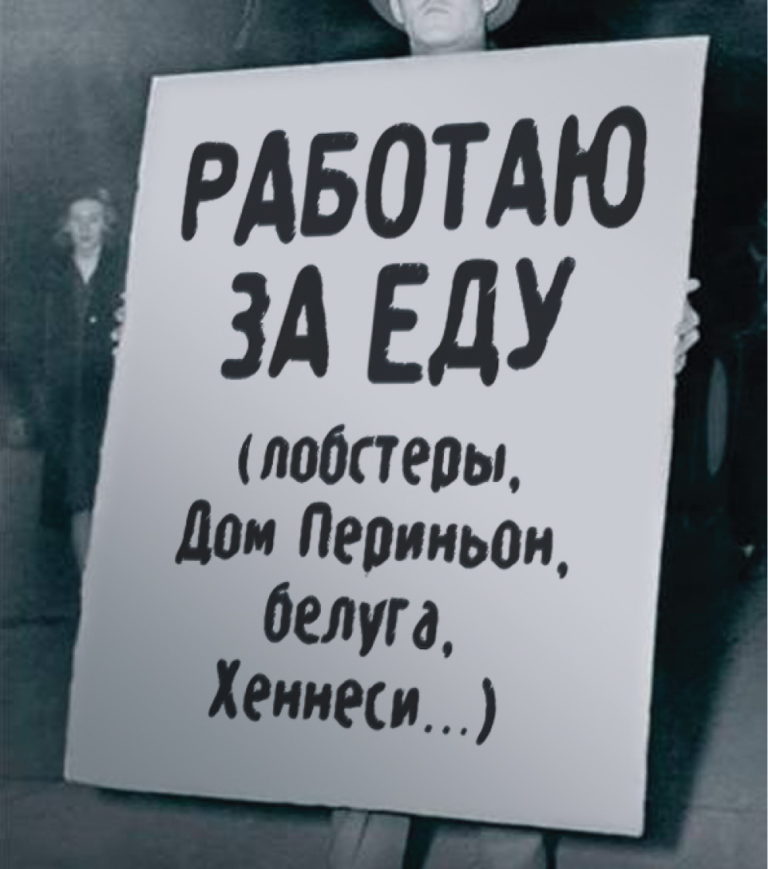 РАБОТАЮ ЗА ЕДУ

(лобстеры, Дом Периньон, белуга, Хеннеси...)